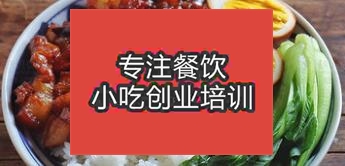 专注餐饮
小吃创业培训